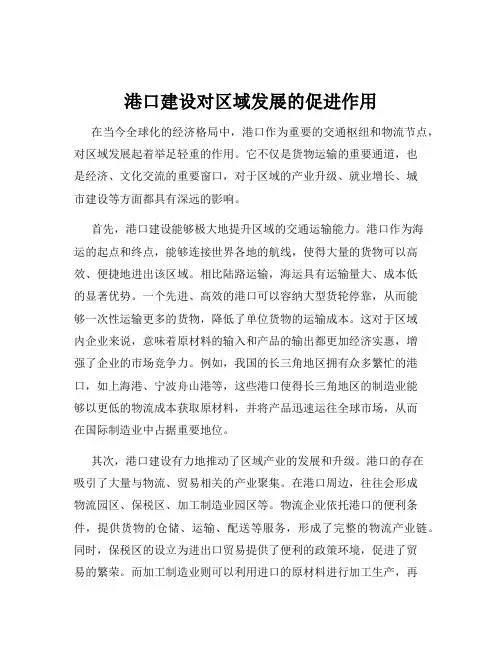 港口建设对区域发展的促进作用

在当今全球化的经济格局中，港口作为重要的交通枢纽和物流节点，对区域发展起着举足轻重的作用。它不仅是货物运输的重要通道，也是经济、文化交流的重要窗口，对于区域的产业升级、就业增长、城市建设等方面都具有深远的影响。

首先，港口建设能够极大地提升区域的交通运输能力。港口作为海运的起点和终点，能够连接世界各地的航线，使得大量的货物可以高效、便捷地进出该区域。相比陆路运输，海运具有运输量大、成本低的显著优势。一个先进、高效的港口可以容纳大型货轮停靠，从而能够一次性运输更多的货物，降低了单位货物的运输成本。这对于区域内企业来说，意味着原材料的输入和产品的输出都更加经济实惠，增强了企业的市场竞争力。例如，我国的长三角地区拥有众多繁忙的港口，如上海港、宁波舟山港等，这些港口使得长三角地区的制造业能够以更低的物流成本获取原材料，并将产品迅速运往全球市场，从而在国际制造业中占据重要地位。

其次，港口建设有力地推动了区域产业的发展和升级。港口的存在吸引了大量与物流、贸易相关的产业聚集。在港口周边，往往会形成物流园区、保税区、加工制造业园区等。物流企业依托港口的便利条件，提供货物的仓储、运输、配送等服务，形成了完整的物流产业链。同时，保税区的设立为进出口贸易提供了便利的政策环境，促进了贸易的繁荣。而加工制造业则可以利用进口的原材料进行加工生产，再